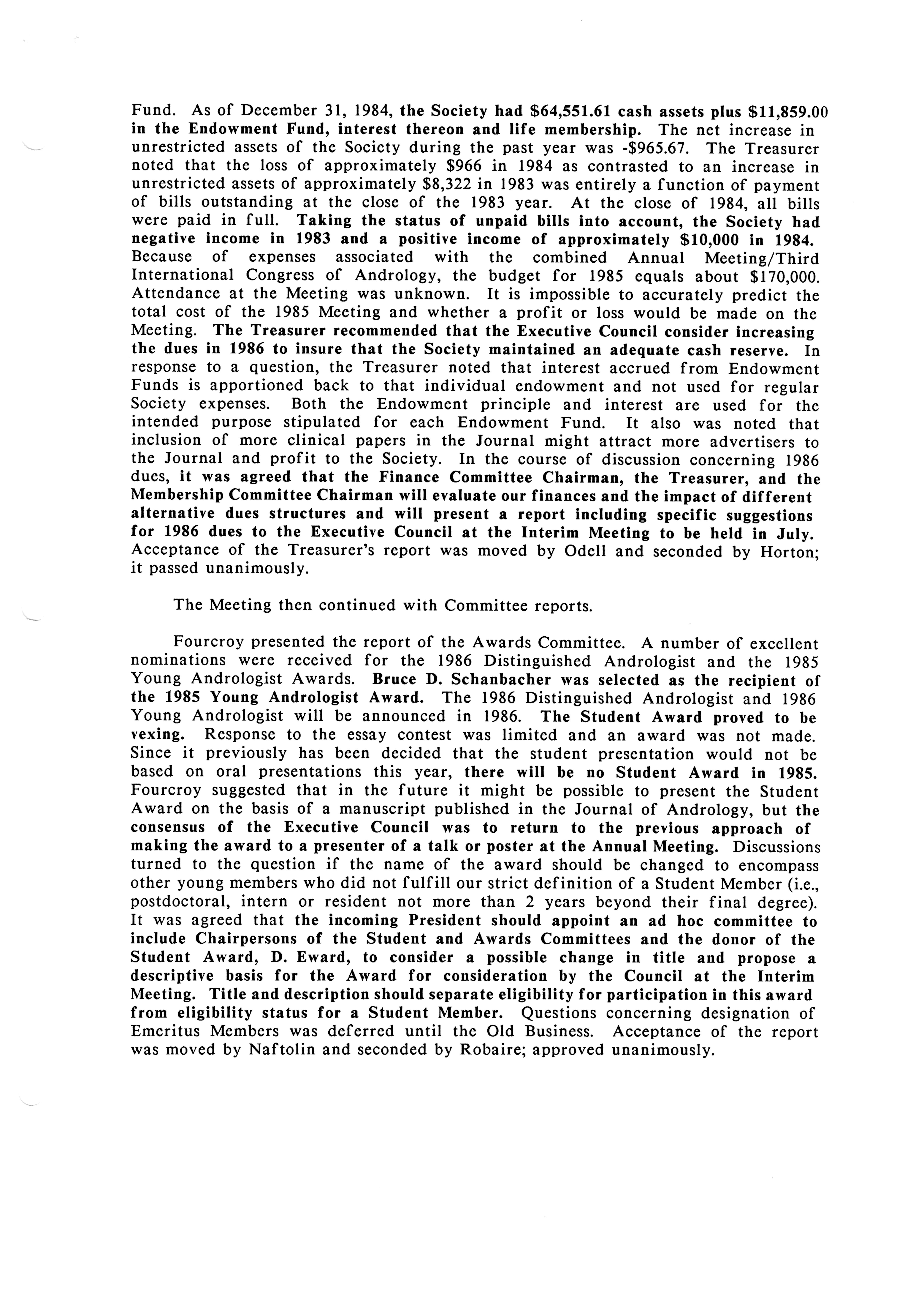 Fund. As of December 31, 1984, the Society had \$64,551.61 cash assets plus \$11,859.00 in the Endowment Fund, interest thereon and life membership. The net increase in unrestricted assets of the Society during the past year was -\$965.67. The Treasurer noted that the loss of approximately \$966 in 1984 as contrasted to an increase in unrestricted assets of approximately \$8,322 in 1983 was entirely a function of payment of bills outstanding at the close of the 1983 year. At the close of 1984, all bills were paid in full. Taking the status of unpaid bills into account, the Society had negative income in 1983 and a positive income of approximately \$10,000 in 1984. Because of expenses associated with the combined Annual Meeting/Third International Congress of Andrology, the budget for 1985 equals about \$170,000. Attendance at the Meeting was unknown. It is impossible to accurately predict the total cost of the 1985 Meeting and whether a profit or loss would be made on the Meeting. The Treasurer recommended that the Executive Council consider increasing the dues in 1986 to insure that the Society maintained an adequate cash reserve. In response to a question, the Treasurer noted that interest accrued from Endowment Funds is apportioned back to that individual endowment and not used for regular Society expenses. Both the Endowment principle and interest are used for the intended purpose stipulated for each Endowment Fund. It also was noted that inclusion of more clinical papers in the Journal might attract more advertisers to the Journal and profit to the Society. In the course of discussion concerning 1986 dues, it was agreed that the Finance Committee Chairman, the Treasurer, and the Membership Committee Chairman will evaluate our finances and the impact of different alternative dues structures and will present a report including specific suggestions for 1986 dues to the Executive Council at the Interim Meeting to be held in July. Acceptance of the Treasurer's report was moved by Odell and seconded by Horton; it passed unanimously.

The Meeting then continued with Committee reports.

Fourcroy presented the report of the Awards Committee. A number of excellent nominations were received for the 1986 Distinguished Andrologist and the 1985 Young Andrologist Awards. Bruce D. Schanbacher was selected as the recipient of the 1985 Young Andrologist Award. The 1986 Distinguished Andrologist and 1986 Young Andrologist will be announced in 1986. The Student Award proved to be vexing. Response to the essay contest was limited and an award was not made. Since it previously has been decided that the student presentation would not be based on oral presentations this year, there will be no Student Award in 1985. Fourcroy suggested that in the future it might be possible to present the Student Award on the basis of a manuscript published in the Journal of Andrology, but the consensus of the Executive Council was to return to the previous approach of making the award to a presenter of a talk or poster at the Annual Meeting. Discussions turned to the question if the name of the award should be changed to encompass other young members who did not fulfill our strict definition of a Student Member (i.e., postdoctoral, intern or resident not more than 2 years beyond their final degree). It was agreed that the incoming President should appoint an ad hoc committee to include Chairpersons of the Student and Awards Committees and the donor of the Student Award, D. Eward, to consider a possible change in title and propose a descriptive basis for the Award for consideration by the Council at the Interim Meeting. Title and description should separate eligibility for participation in this award from eligibility status for a Student Member. Questions concerning designation of Emeritus Members was deferred until the Old Business. Acceptance of the report was moved by Naftolin and seconded by Robaire; approved unanimously.